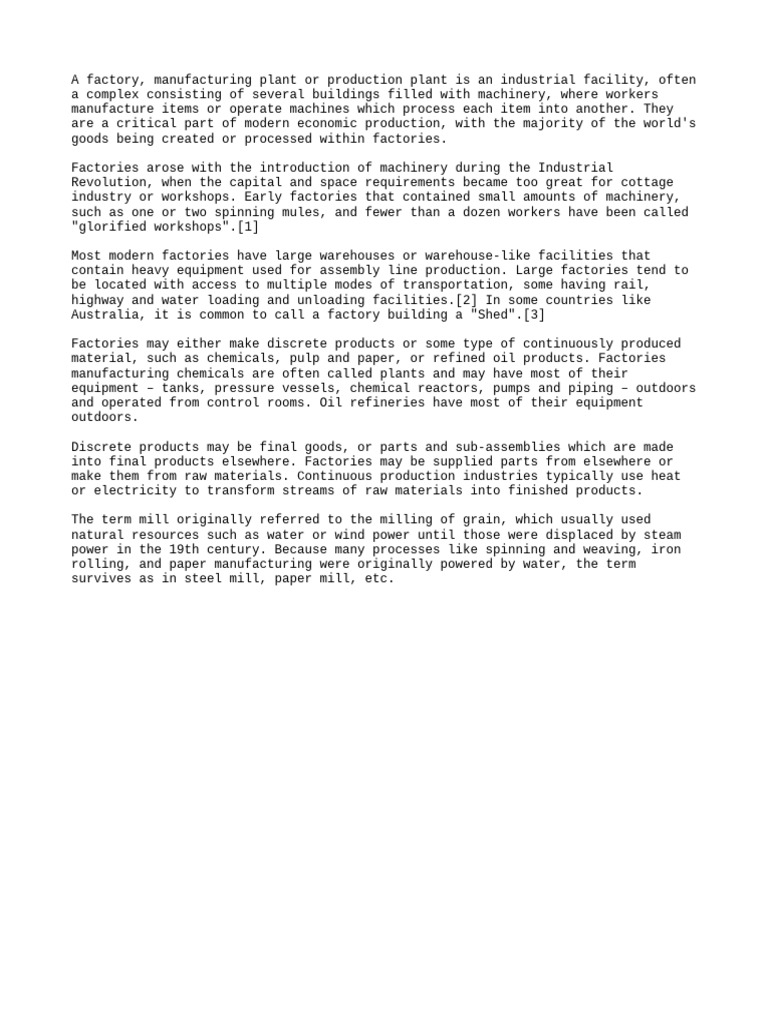 A factory, manufacturing plant or production plant is an industrial facility, often a complex consisting of several buildings filled with machinery, where workers manufacture items or operate machines which process each item into another. They are a critical part of modern economic production, with the majority of the world's goods being created or processed within factories.

Factories arose with the introduction of machinery during the Industrial Revolution, when the capital and space requirements became too great for cottage industry or workshops. Early factories that contained small amounts of machinery, such as one or two spinning mules, and fewer than a dozen workers have been called "glorified workshops".[1]

Most modern factories have large warehouses or warehouse-like facilities that contain heavy equipment used for assembly line production. Large factories tend to be located with access to multiple modes of transportation, some having rail, highway and water loading and unloading facilities.[2] In some countries like Australia, it is common to call a factory building a "Shed".[3]

Factories may either make discrete products or some type of continuously produced material, such as chemicals, pulp and paper, or refined oil products. Factories manufacturing chemicals are often called plants and may have most of their equipment – tanks, pressure vessels, chemical reactors, pumps and piping – outdoors and operated from control rooms. Oil refineries have most of their equipment outdoors.

Discrete products may be final goods, or parts and sub-assemblies which are made into final products elsewhere. Factories may be supplied parts from elsewhere or make them from raw materials. Continuous production industries typically use heat or electricity to transform streams of raw materials into finished products.

The term mill originally referred to the milling of grain, which usually used natural resources such as water or wind power until those were displaced by steam power in the 19th century. Because many processes like spinning and weaving, iron rolling, and paper manufacturing were originally powered by water, the term survives as in steel mill, paper mill, etc.